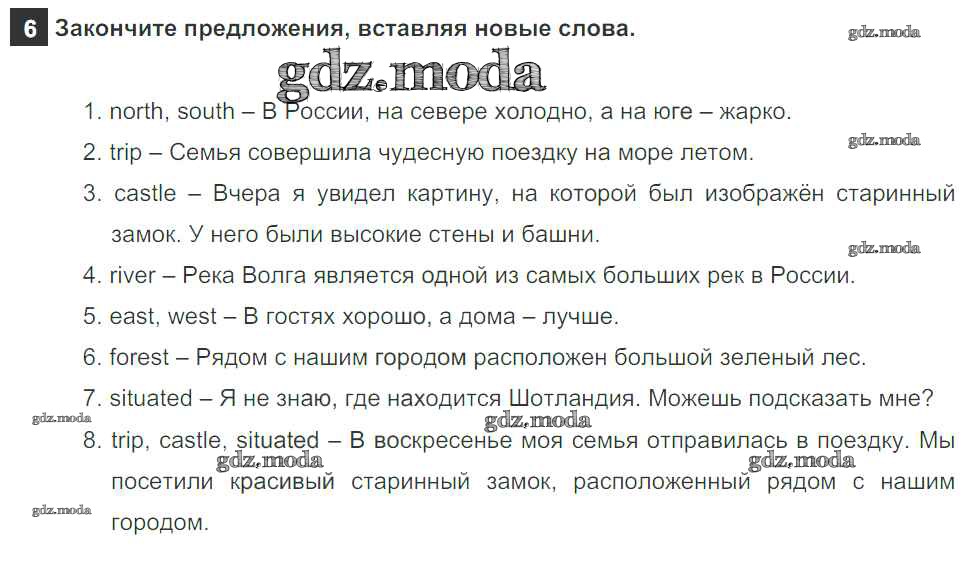 6 Закончите предложения, вставляя новые слова.

gdz.moda

gdz.moda

1. north, south – В России, на севере холодно, а на юге – жарко.

2. trip – Семья совершила чудесную поездку на море летом.

gdz.moda

3. castle – Вчера я увидел картину, на которой был изображён старинный замок. У него были высокие стены и башни.

gdz.moda

4. river – Река Волга является одной из самых больших рек в России.

5. east, west – В гостях хорошо, а дома – лучше.

6. forest – Рядом с нашим городом расположен большой зеленый лес.

7. situated – Я не знаю, где находится Шотландия. Можешь подсказать мне?

gdz.moda

gdz.moda

8. trip, castle, situated – В воскресенье моя семья отправилась в поездку. Мы посетили красивый старинный замок, расположенный рядом с нашим городом.

gdz.moda

gdz.moda

gdz.moda